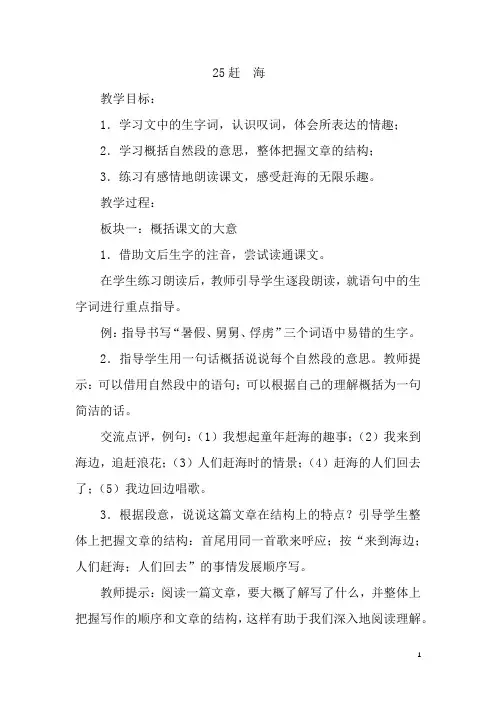 25 赶　海

教学目标：

1．学习文中的生字词，认识叹词，体会所表达的情趣；

2．学习概括自然段的意思，整体把握文章的结构；

3．练习有感情地朗读课文，感受赶海的无限乐趣。

教学过程：

板块一：概括课文的大意

1．借助文后生字的注音，尝试读通课文。

在学生练习朗读后，教师引导学生逐段朗读，就语句中的生字词进行重点指导。

例：指导书写“暑假、舅舅、俘虏”三个词语中易错的生字。

2．指导学生用一句话概括说说每个自然段的意思。教师提示：可以借用自然段中的语句；可以根据自己的理解概括为一句简洁的话。

交流点评，例句：（1）我想起童年赶海的趣事；（2）我来到海边，追赶浪花；（3）人们赶海时的情景；（4）赶海的人们回去了；（5）我边回边唱歌。

3．根据段意，说说这篇文章在结构上的特点？引导学生整体上把握文章的结构：首尾用同一首歌来呼应；按“来到海边；人们赶海；人们回去”的事情发展顺序写。

教师提示：阅读一篇文章，要大概了解写了什么，并整体上把握写作的顺序和文章的结构，这样有助于我们深入地阅读理解。

1